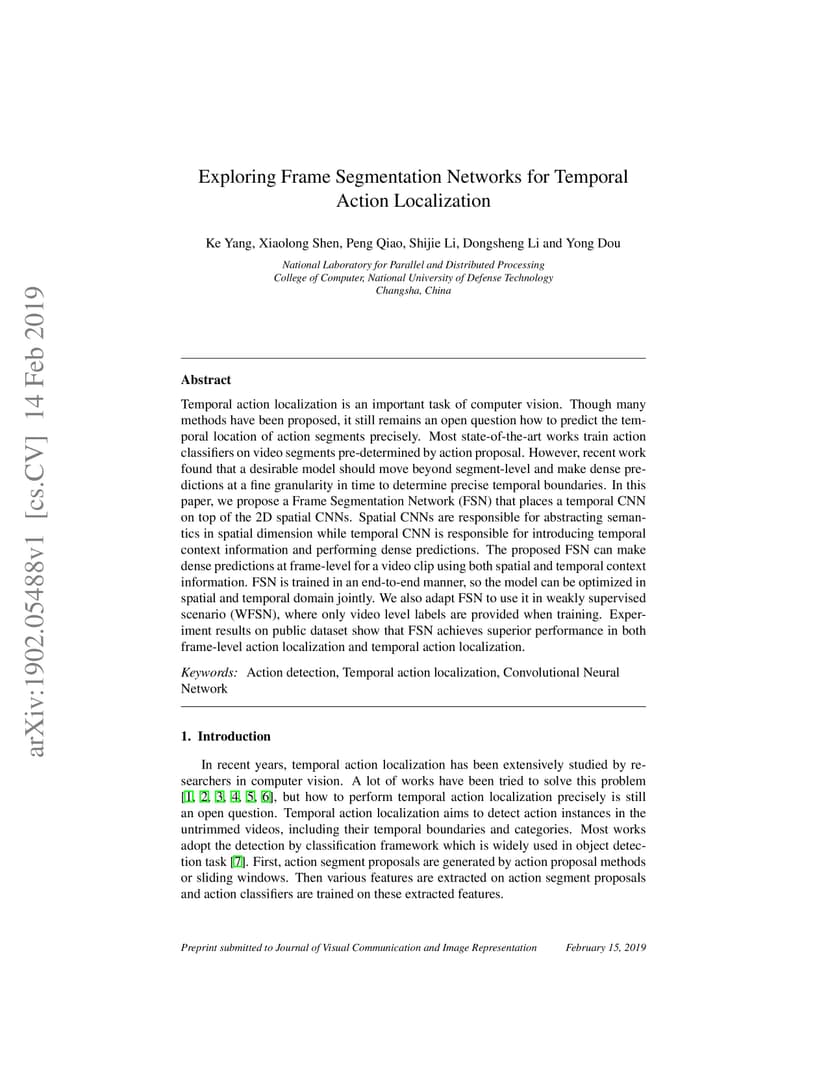 arXiv:1902.05488v1 [cs.CV] 14 Feb 2019

Exploring Frame Segmentation Networks for Temporal Action Localization

Ke Yang, Xiaolong Shen, Peng Qiao, Shijie Li, Dongsheng Li and Yong Dou

National Laboratory for Parallel and Distributed Processing
College of Computer, National University of Defense Technology
Changsha, China

Abstract

Temporal action localization is an important task of computer vision. Though many methods have been proposed, it still remains an open question how to predict the temporal location of action segments precisely. Most state-of-the-art works train action classifiers on video segments pre-determined by action proposal. However, recent work found that a desirable model should move beyond segment-level and make dense predictions at a fine granularity in time to determine precise temporal boundaries. In this paper, we propose a Frame Segmentation Network (FSN) that places a temporal CNN on top of the 2D spatial CNNs. Spatial CNNs are responsible for abstracting semantics in spatial dimension while temporal CNN is responsible for introducing temporal context information and performing dense predictions. The proposed FSN can make dense predictions at frame-level for a video clip using both spatial and temporal context information. FSN is trained in an end-to-end manner, so the model can be optimized in spatial and temporal domain jointly. We also adapt FSN to use it in weakly supervised scenario (WFSN), where only video level labels are provided when training. Experiment results on public dataset show that FSN achieves superior performance in both frame-level action localization and temporal action localization.

Keywords: Action detection, Temporal action localization, Convolutional Neural Network

1. Introduction

In recent years, temporal action localization has been extensively studied by researchers in computer vision. A lot of works have been tried to solve this problem [1, 2, 3, 4, 5, 6], but how to perform temporal action localization precisely is still an open question. Temporal action localization aims to detect action instances in the untrimmed videos, including their temporal boundaries and categories. Most works adopt the detection by classification framework which is widely used in object detection task [7]. First, action segment proposals are generated by action proposal methods or sliding windows. Then various features are extracted on action segment proposals and action classifiers are trained on these extracted features.

Preprint submitted to Journal of Visual Communication and Image Representation February 15, 2019